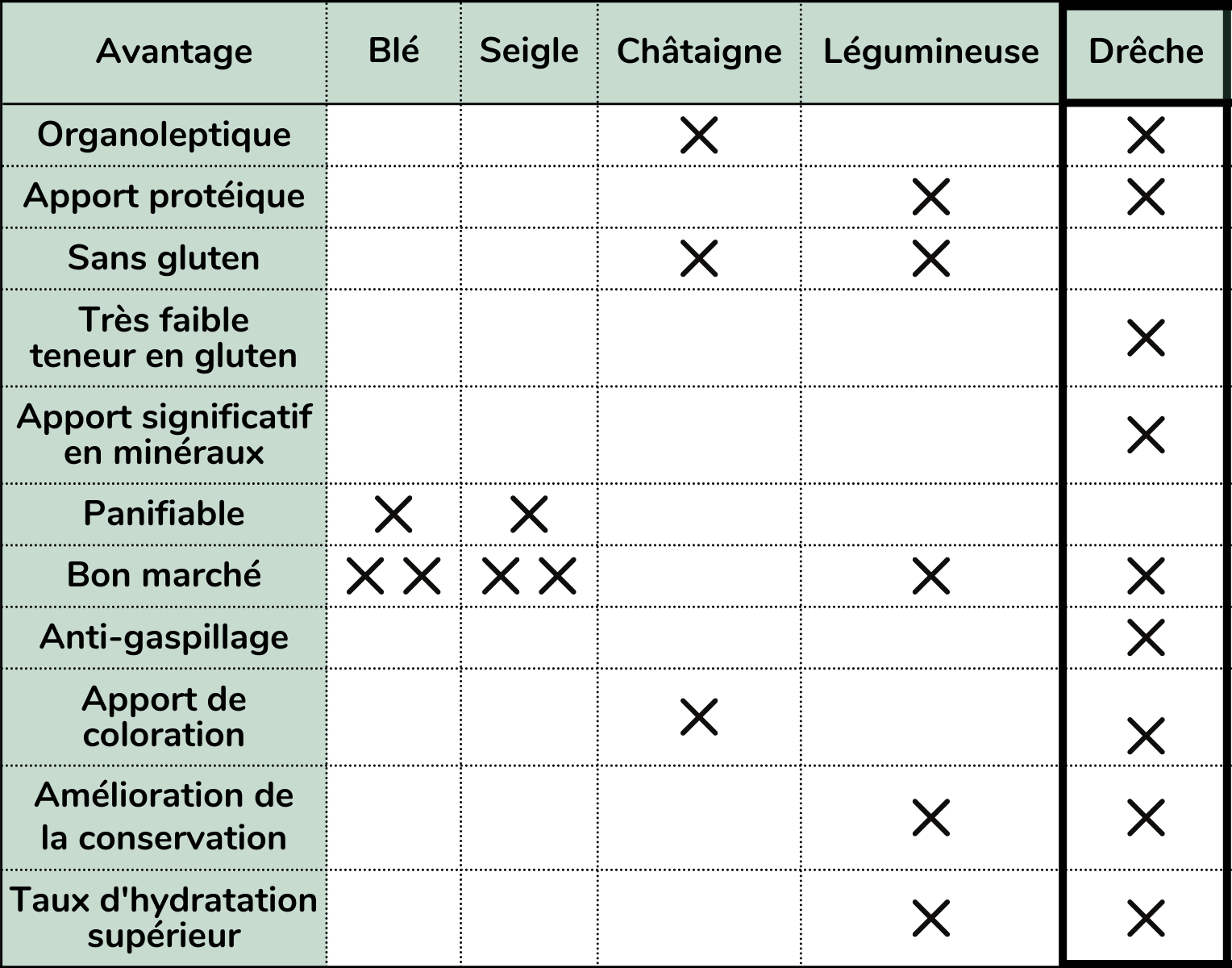 | Avantage | Blé | Seigle | Châtaigne | Légumineuse | Drêche |
|---|---|---|---|---|---|
| Organoleptique | | | X | | X |
| Apport protéique | | | | X | X |
| Sans gluten | | | X | X | |
| Très faible teneur en gluten | | | | | X |
| Apport significatif en minéraux | | | | | X |
| Panifiable | X | X | | | |
| Bon marché | X X | X X | | X | X |
| Anti-gaspillage | | | | | X |
| Apport de coloration | | | X | | X |
| Amélioration de la conservation | | | | X | X |
| Taux d'hydratation supérieur | | | | X | X |